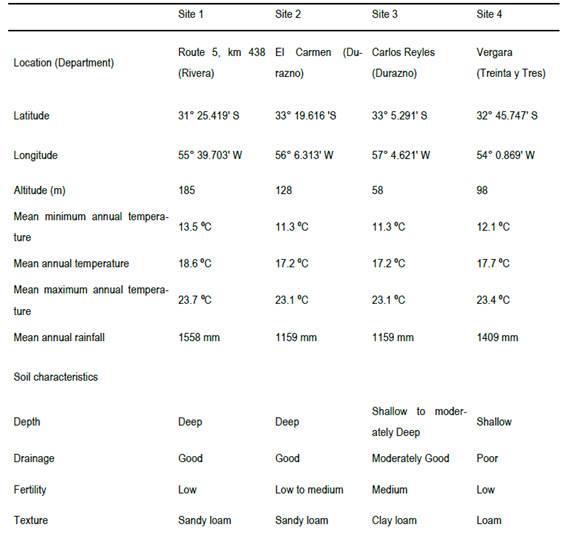 |  | Site 1 | Site 2 | Site 3 | Site 4 |
|---|---|---|---|---|
| Location (Department) | Route 5, km 438 (Rivera) | El Carmen (Durazno) | Carlos Reyles (Durazno) | Vergara (Treinta y Tres) |
| Latitude | 31° 25.419' S | 33° 19.616 'S | 33° 5.291' S | 32° 45.747' S |
| Longitude | 55° 39.703' W | 56° 6.313' W | 57° 4.621' W | 54° 0.869' W |
| Altitude (m) | 185 | 128 | 58 | 98 |
| Mean minimum annual temperature | 13.5 ºC | 11.3 ºC | 11.3 ºC | 12.1 ºC |
| Mean annual temperature | 18.6 ºC | 17.2 ºC | 17.2 ºC | 17.7 ºC |
| Mean maximum annual temperature | 23.7 ºC | 23.1 ºC | 23.1 ºC | 23.4 ºC |
| Mean annual rainfall | 1558 mm | 1159 mm | 1159 mm | 1409 mm |
| Soil characteristics | | | | |
| Depth | Deep | Deep | Shallow to moderately Deep | Shallow |
| Drainage | Good | Good | Moderately Good | Poor |
| Fertility | Low | Low to medium | Medium | Low |
| Texture | Sandy loam | Sandy loam | Clay loam | Loam |